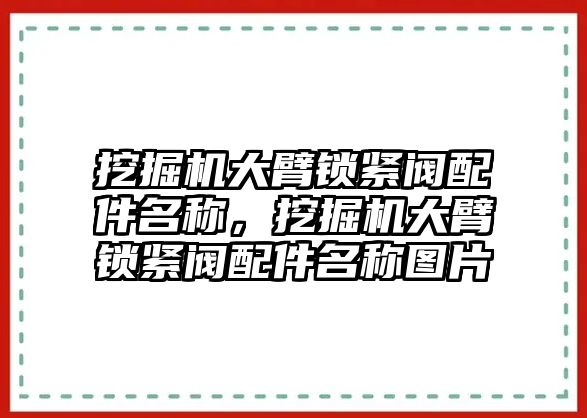 挖掘机大臂锁紧阀配件名称，挖掘机大臂锁紧阀配件名称图片